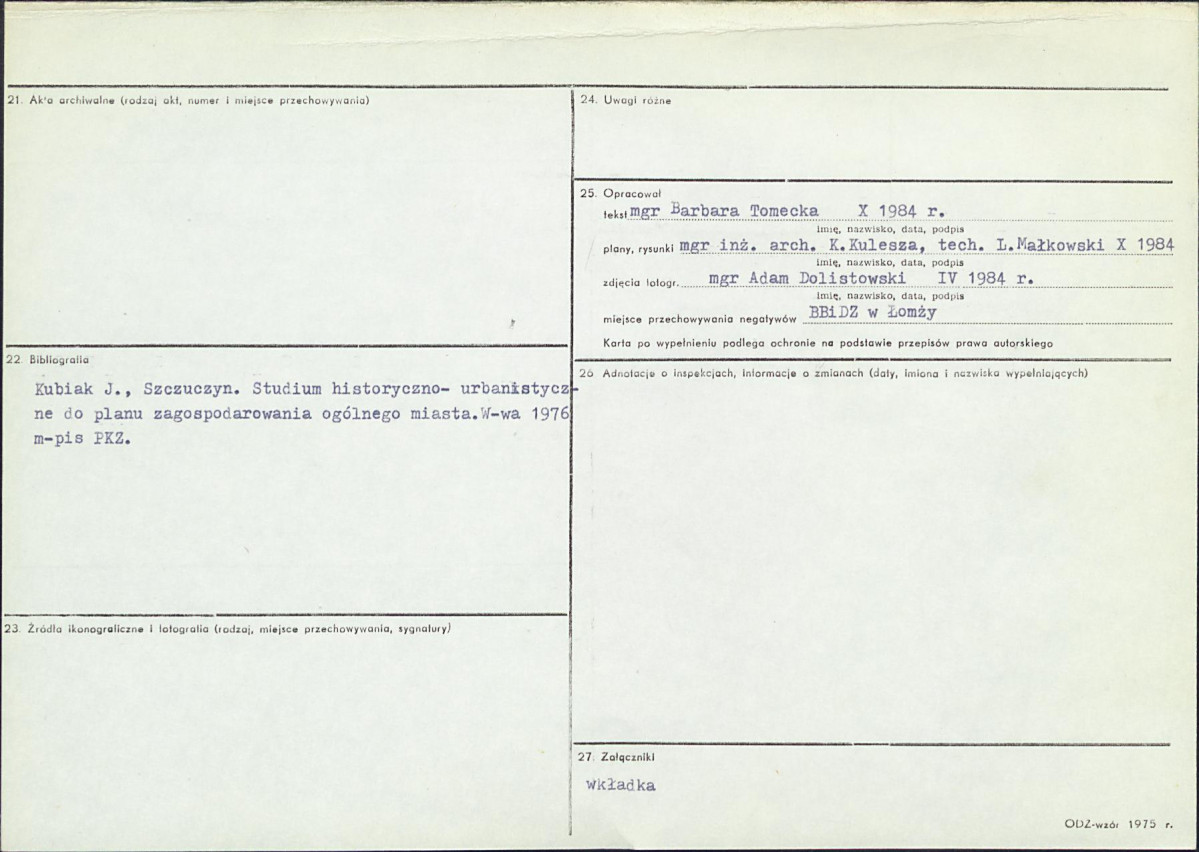 21. Akta archiwalne (rodzaj akt, numer i miejsce przechowywania)

22. Bibliografia

Kubiak J., Szczuczyn. Studium historyczno- urbanistyczne do planu zagospodarowania ogólnego miasta.W-wa 1976 m-pis PKZ.

23. Źródła ikonograficzne i fotografia (rodzaj, miejsce przechowywania, sygnatury)

24. Uwagi różne

25. Opracował
tekst mgr Barbara Tomecka X 1984 r.
imię, nazwisko, data, podpis
plany, rysunki mgr inż. arch. K.Kulesza, tech. L.Małkowski X 1984
imię, nazwisko, data, podpis
zdjęcia fotogr. mgr Adam Dolistowski IV 1984 r.
imię, nazwisko, data, podpis
miejsce przechowywania negatywów BBiDZ w Łomży
Karta po wypełnieniu podlega ochronie na podstawie przepisów prawa autorskiego

26. Adnotacje o inspekcjach, informacje o zmianach (daty, imiona i nazwiska wypełniających)

27. Załączniki

wkładka

ODZ-wzór 1975 r.